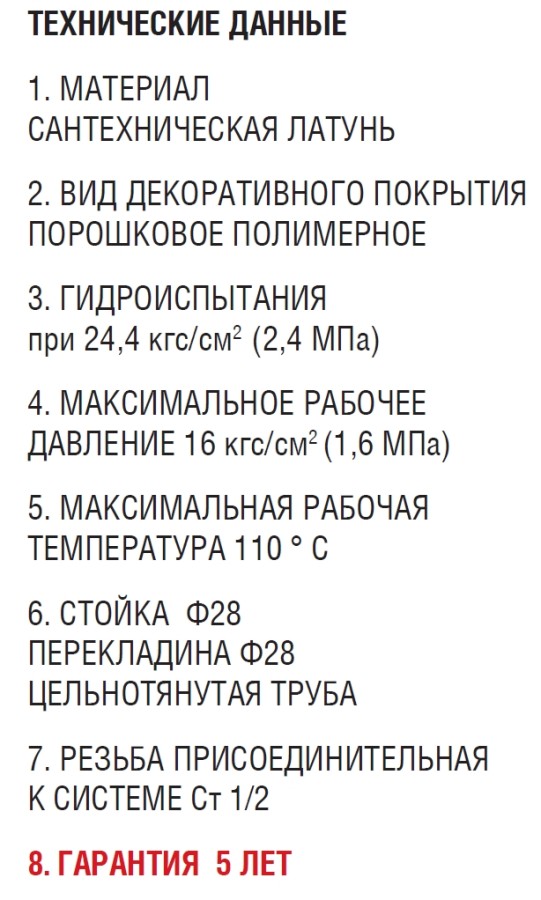 ТЕХНИЧЕСКИЕ ДАННЫЕ

1. МАТЕРИАЛ
САНТЕХНИЧЕСКАЯ ЛАТУНЬ

2. ВИД ДЕКОРАТИВНОГО ПОКРЫТИЯ
ПОРОШКОВОЕ ПОЛИМЕРНОЕ

3. ГИДРОИСПЫТАНИЯ
при 24,4 кгс/см$^2$ (2,4 МПа)

4. МАКСИМАЛЬНОЕ РАБОЧЕЕ
ДАВЛЕНИЕ 16 кгс/см$^2$ (1,6 МПа)

5. МАКСИМАЛЬНАЯ РАБОЧАЯ
ТЕМПЕРАТУРА 110 ° С

6. СТОЙКА Ф28
ПЕРЕКЛАДИНА Ф28
ЦЕЛЬНОТЯНУТАЯ ТРУБА

7. РЕЗЬБА ПРИСОЕДИНИТЕЛЬНАЯ
К СИСТЕМЕ Ст 1/2

8. ГАРАНТИЯ 5 ЛЕТ